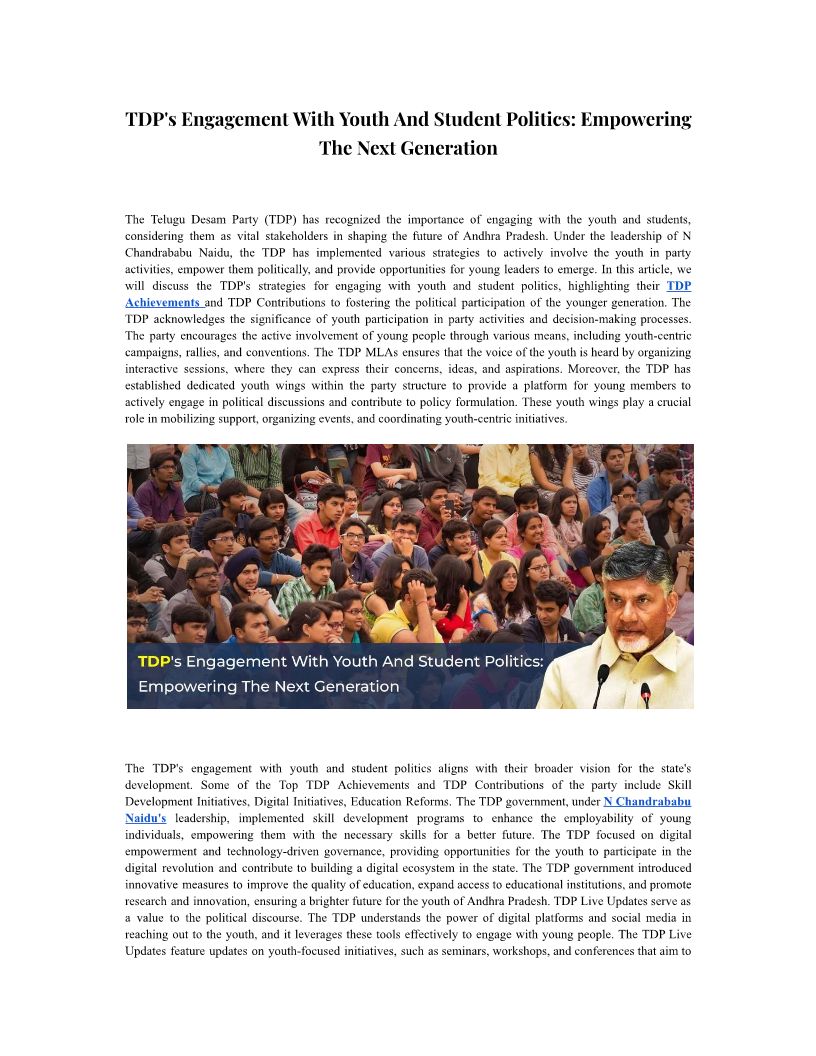 TDP's Engagement With Youth And Student Politics: Empowering The Next Generation

The Telugu Desam Party (TDP) has recognized the importance of engaging with the youth and students, considering them as vital stakeholders in shaping the future of Andhra Pradesh. Under the leadership of N Chandrababu Naidu, the TDP has implemented various strategies to actively involve the youth in party activities, empower them politically, and provide opportunities for young leaders to emerge. In this article, we will discuss the TDP's strategies for engaging with youth and student politics, highlighting their TDP Achievements and TDP Contributions to fostering the political participation of the younger generation. The TDP acknowledges the significance of youth participation in party activities and decision-making processes. The party encourages the active involvement of young people through various means, including youth-centric campaigns, rallies, and conventions. The TDP MLAs ensures that the voice of the youth is heard by organizing interactive sessions, where they can express their concerns, ideas, and aspirations. Moreover, the TDP has established dedicated youth wings within the party structure to provide a platform for young members to actively engage in political discussions and contribute to policy formulation. These youth wings play a crucial role in mobilizing support, organizing events, and coordinating youth-centric initiatives.

TDP's Engagement With Youth And Student Politics: Empowering The Next Generation

The TDP's engagement with youth and student politics aligns with their broader vision for the state's development. Some of the Top TDP Achievements and TDP Contributions of the party include Skill Development Initiatives, Digital Initiatives, Education Reforms. The TDP government, under N Chandrababu Naidu's leadership, implemented skill development programs to enhance the employability of young individuals, empowering them with the necessary skills for a better future. The TDP focused on digital empowerment and technology-driven governance, providing opportunities for the youth to participate in the digital revolution and contribute to building a digital ecosystem in the state. The TDP government introduced innovative measures to improve the quality of education, expand access to educational institutions, and promote research and innovation, ensuring a brighter future for the youth of Andhra Pradesh. TDP Live Updates serve as a value to the political discourse. The TDP understands the power of digital platforms and social media in reaching out to the youth, and it leverages these tools effectively to engage with young people. The TDP Live Updates feature updates on youth-focused initiatives, such as seminars, workshops, and conferences that aim to